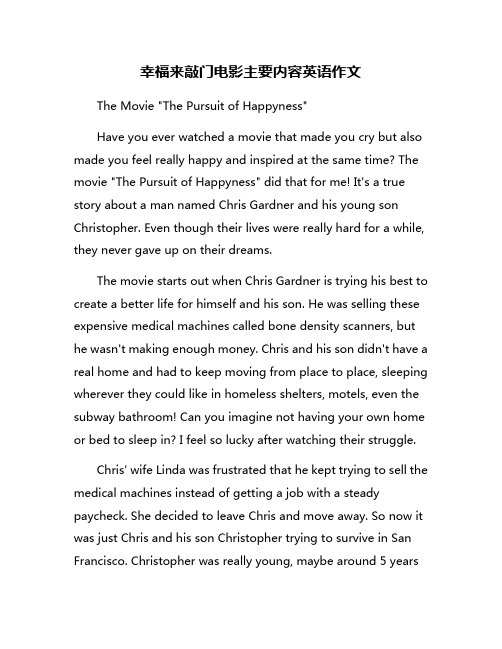 幸福来敲门电影主要内容英语作文

The Movie "The Pursuit of Happyness"

Have you ever watched a movie that made you cry but also made you feel really happy and inspired at the same time? The movie "The Pursuit of Happyness" did that for me! It's a true story about a man named Chris Gardner and his young son Christopher. Even though their lives were really hard for a while, they never gave up on their dreams.

The movie starts out when Chris Gardner is trying his best to create a better life for himself and his son. He was selling these expensive medical machines called bone density scanners, but he wasn't making enough money. Chris and his son didn't have a real home and had to keep moving from place to place, sleeping wherever they could like in homeless shelters, motels, even the subway bathroom! Can you imagine not having your own home or bed to sleep in? I feel so lucky after watching their struggle.

Chris' wife Linda was frustrated that he kept trying to sell the medical machines instead of getting a job with a steady paycheck. She decided to leave Chris and move away. So now it was just Chris and his son Christopher trying to survive in San Francisco. Christopher was really young, maybe around 5 years